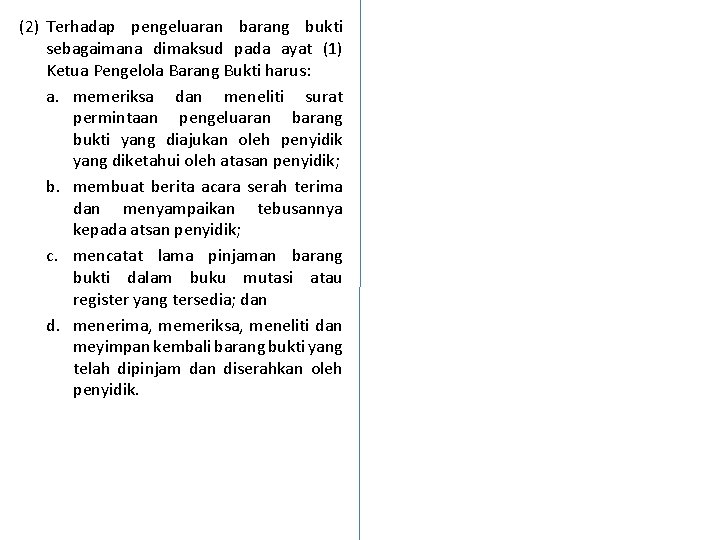 (2) Terhadap pengeluaran barang bukti sebagaimana dimaksud pada ayat (1) Ketua Pengelola Barang Bukti harus:

a. memeriksa dan meneliti surat permintaan pengeluaran barang bukti yang diajukan oleh penyidik yang diketahui oleh atasan penyidik;

b. membuat berita acara serah terima dan menyampaikan tebusannya kepada atsan penyidik;

c. mencatat lama pinjaman barang bukti dalam buku mutasi atau register yang tersedia; dan

d. menerima, memeriksa, meneliti dan meyimpan kembali barang bukti yang telah dipinjam dan diserahkan oleh penyidik.